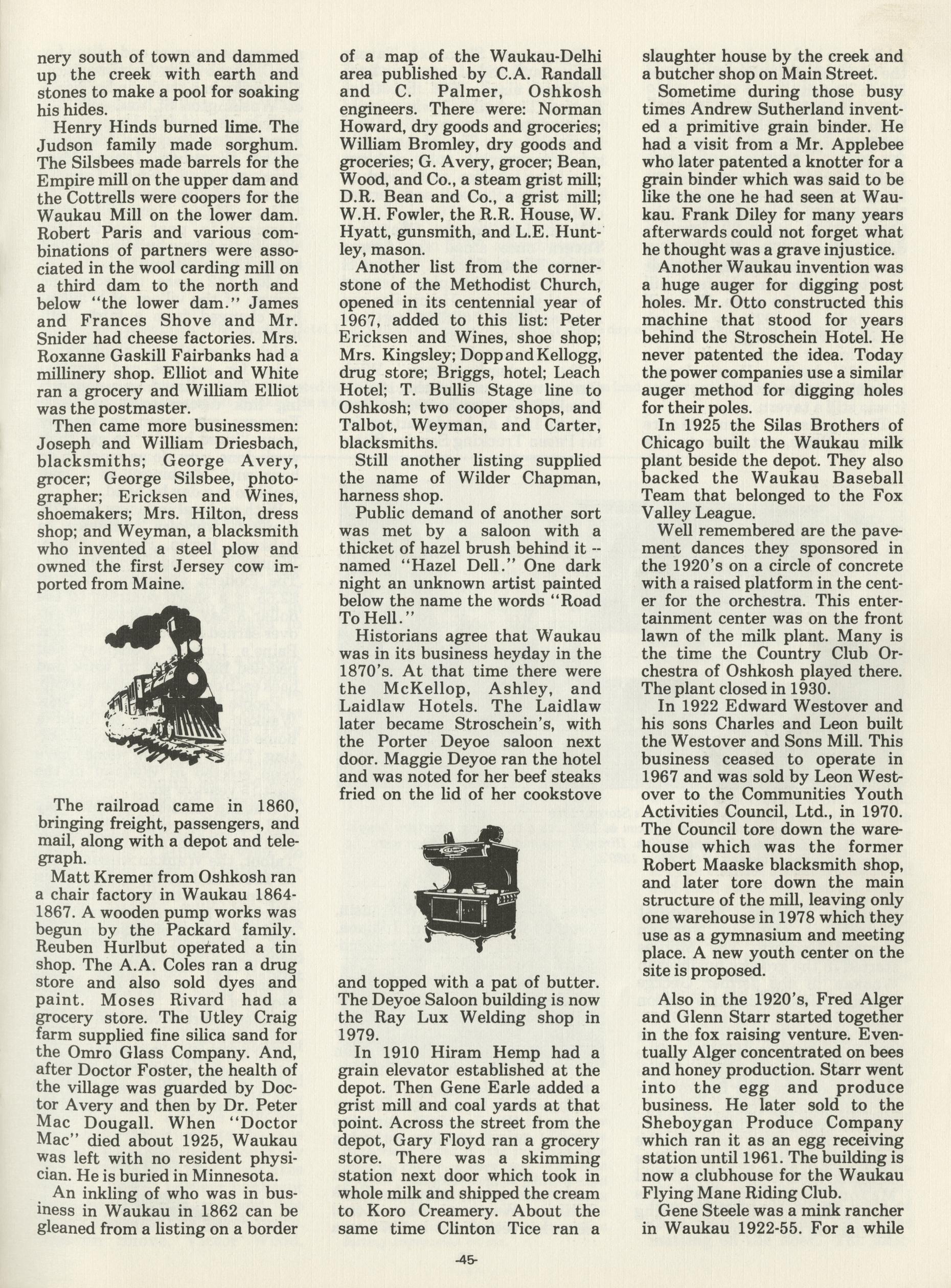 nery south of town and dammed up the creek with earth and stones to make a pool for soaking his hides.

Henry Hinds burned lime. The Judson family made sorghum. The Silsbees made barrels for the Empire mill on the upper dam and the Cottrells were coopers for the Waukau Mill on the lower dam. Robert Paris and various combinations of partners were associated in the wool carding mill on a third dam to the north and below "the lower dam." James and Frances Shove and Mr. Snider had cheese factories. Mrs. Roxanne Gaskill Fairbanks had a millinery shop. Elliot and White ran a grocery and William Elliot was the postmaster.

Then came more businessmen: Joseph and William Driesbach, blacksmiths; George Avery, grocer; George Silsbee, photographer; Ericksen and Wines, shoemakers; Mrs. Hilton, dress shop; and Weyman, a blacksmith who invented a steel plow and owned the first Jersey cow imported from Maine.

The railroad came in 1860, bringing freight, passengers, and mail, along with a depot and telegraph.

Matt Kremer from Oshkosh ran a chair factory in Waukau 1864-1867. A wooden pump works was begun by the Packard family. Reuben Hurlbut operated a tin shop. The A.A. Coles ran a drug store and also sold dyes and paint. Moses Rivard had a grocery store. The Utley Craig farm supplied fine silica sand for the Omro Glass Company. And, after Doctor Foster, the health of the village was guarded by Doctor Avery and then by Dr. Peter Mac Dougall. When "Doctor Mac" died about 1925, Waukau was left with no resident physician. He is buried in Minnesota.

An inkling of who was in business in Waukau in 1862 can be gleaned from a listing on a border of a map of the Waukau-Delhi area published by C.A. Randall and C. Palmer, Oshkosh engineers. There were: Norman Howard, dry goods and groceries; William Bromley, dry goods and groceries; G. Avery, grocer; Bean, Wood, and Co., a steam grist mill; D.R. Bean and Co., a grist mill; W.H. Fowler, the R.R. House, W. Hyatt, gunsmith, and L.E. Huntley, mason.

Another list from the cornerstone of the Methodist Church, opened in its centennial year of 1967, added to this list: Peter Ericksen and Wines, shoe shop; Mrs. Kingsley; Dopp and Kellogg, drug store; Briggs, hotel; Leach Hotel; T. Bullis Stage line to Oshkosh; two cooper shops, and Talbot, Weyman, and Carter, blacksmiths.

Still another listing supplied the name of Wilder Chapman, harness shop.

Public demand of another sort was met by a saloon with a thicket of hazel brush behind it -- named "Hazel Dell." One dark night an unknown artist painted below the name the words "Road To Hell."

Historians agree that Waukau was in its business heyday in the 1870's. At that time there were the McKellop, Ashley, and Laidlaw Hotels. The Laidlaw later became Stroschein's, with the Porter Deyoe saloon next door. Maggie Deyoe ran the hotel and was noted for her beef steaks fried on the lid of her cookstove and topped with a pat of butter. The Deyoe Saloon building is now the Ray Lux Welding shop in 1979.

In 1910 Hiram Hemp had a grain elevator established at the depot. Then Gene Earle added a grist mill and coal yards at that point. Across the street from the depot, Gary Floyd ran a grocery store. There was a skimming station next door which took in whole milk and shipped the cream to Koro Creamery. About the same time Clinton Tice ran a slaughter house by the creek and a butcher shop on Main Street.

Sometime during those busy times Andrew Sutherland invented a primitive grain binder. He had a visit from a Mr. Applebee who later patented a knotter for a grain binder which was said to be like the one he had seen at Waukau. Frank Diley for many years afterwards could not forget what he thought was a grave injustice.

Another Waukau invention was a huge auger for digging post holes. Mr. Otto constructed this machine that stood for years behind the Stroschein Hotel. He never patented the idea. Today the power companies use a similar auger method for digging holes for their poles.

In 1925 the Silas Brothers of Chicago built the Waukau milk plant beside the depot. They also backed the Waukau Baseball Team that belonged to the Fox Valley League.

Well remembered are the pavement dances they sponsored in the 1920's on a circle of concrete with a raised platform in the center for the orchestra. This entertainment center was on the front lawn of the milk plant. Many is the time the Country Club Orchestra of Oshkosh played there. The plant closed in 1930.

In 1922 Edward Westover and his sons Charles and Leon built the Westover and Sons Mill. This business ceased to operate in 1967 and was sold by Leon Westover to the Communities Youth Activities Council, Ltd., in 1970. The Council tore down the warehouse which was the former Robert Maaske blacksmith shop, and later tore down the main structure of the mill, leaving only one warehouse in 1978 which they use as a gymnasium and meeting place. A new youth center on the site is proposed.

Also in the 1920's, Fred Alger and Glenn Starr started together in the fox raising venture. Eventually Alger concentrated on bees and honey production. Starr went into the egg and produce business. He later sold to the Sheboygan Produce Company which ran it as an egg receiving station until 1961. The building is now a clubhouse for the Waukau Flying Mane Riding Club.

Gene Steele was a mink rancher in Waukau 1922-55. For a while

-45-